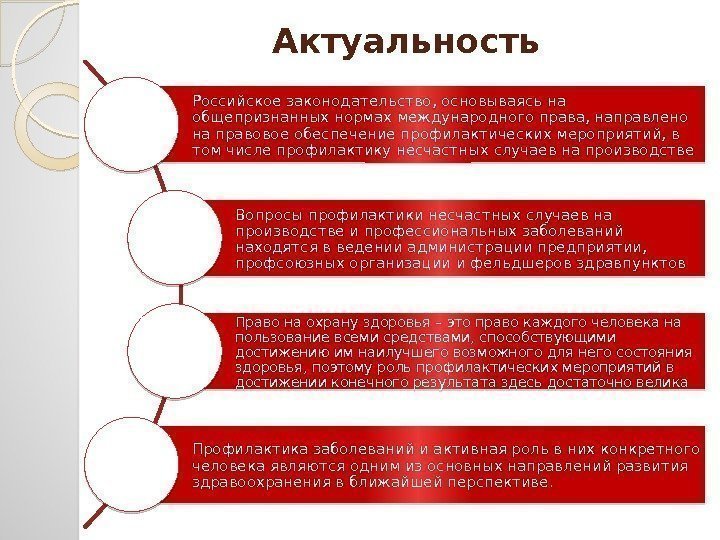 Актуальность

Российское законодательство, основываясь на общепризнанных нормах международного права, направлено на правовое обеспечение профилактических мероприятий, в том числе профилактику несчастных случаев на производстве

Вопросы профилактики несчастных случаев на производстве и профессиональных заболеваний находятся в ведении администрации предприятии, профсоюзных организации и фельдшеров здравпунктов

Право на охрану здоровья – это право каждого человека на пользование всеми средствами, способствующими достижению им наилучшего возможного для него состояния здоровья, поэтому роль профилактических мероприятий в достижении конечного результата здесь достаточно велика

Профилактика заболеваний и активная роль в них конкретного человека являются одним из основных направлений развития здравоохранения в ближайшей перспективе.